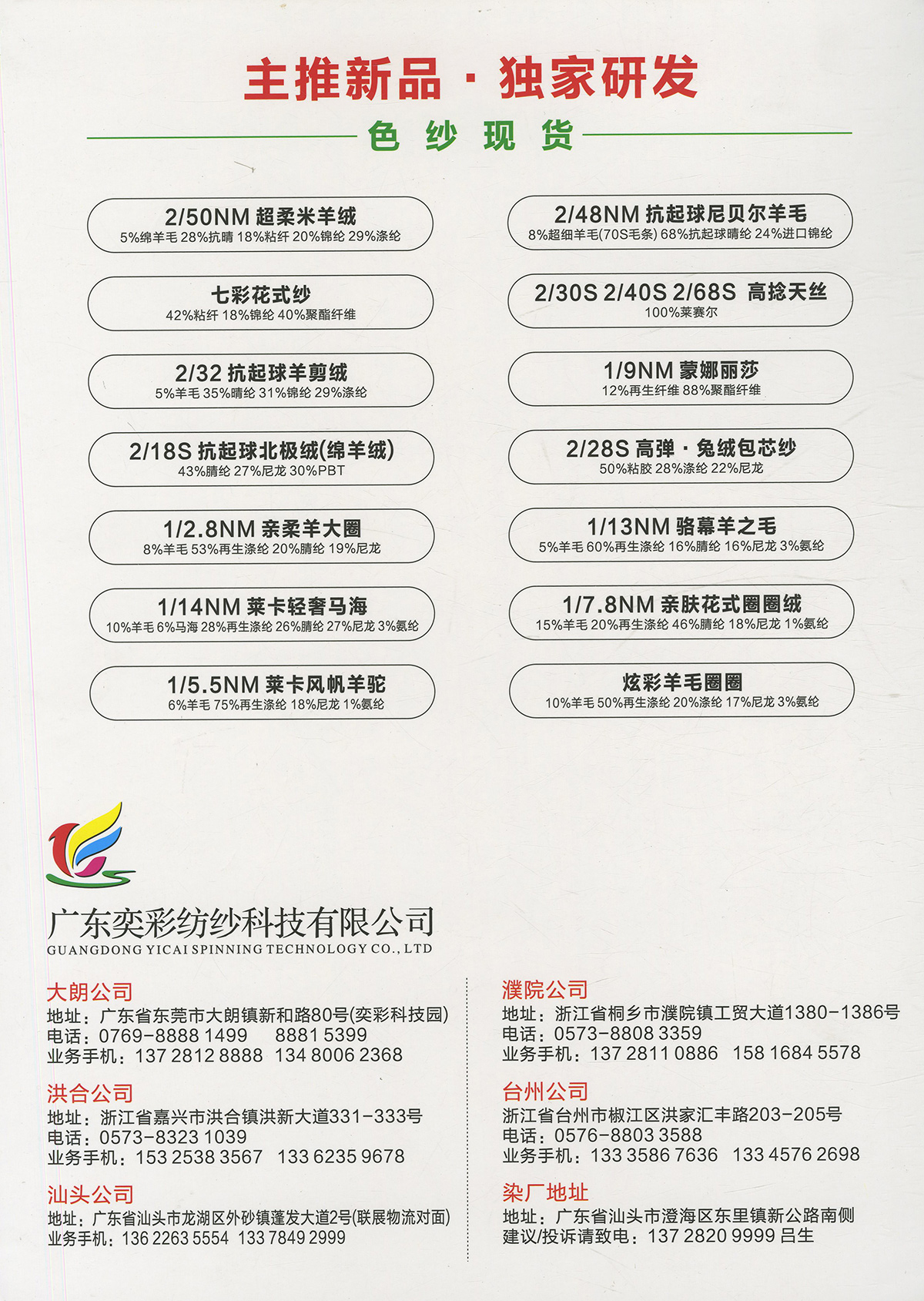 主推新品 · 独家研发

色 纱 现 货

2/50NM 超柔米羊绒
5%绵羊毛 28%抗晴 18%粘纤 20%锦纶 29%涤纶

七彩花式纱
42%粘纤 18%锦纶 40%聚酯纤维

2/32 抗起球羊剪绒
5%羊毛 35%晴纶 31%锦纶 29%涤纶

2/18S 抗起球北极绒(绵羊绒)
43%腈纶 27%尼龙 30%PBT

1/2.8NM 亲柔羊大圈
8%羊毛 53%再生涤纶 20%腈纶 19%尼龙

1/14NM 莱卡轻奢马海
10%羊毛 6%马海 28%再生涤纶 26%腈纶 27%尼龙 3%氨纶

1/5.5NM 莱卡风帆羊驼
6%羊毛 75%再生涤纶 18%尼龙 1%氨纶

2/48NM 抗起球尼贝尔羊毛
8%超细羊毛(70S毛条) 68%抗起球晴纶 24%进口锦纶

2/30S 2/40S 2/68S 高捻天丝
100%莱赛尔

1/9NM 蒙娜丽莎
12%再生纤维 88%聚酯纤维

2/28S 高弹 · 兔绒包芯纱
50%粘胶 28%涤纶 22%尼龙

1/13NM 骆幕羊之毛
5%羊毛 60%再生涤纶 16%腈纶 16%尼龙 3%氨纶

1/7.8NM 亲肤花式圈圈绒
15%羊毛 20%再生涤纶 46%腈纶 18%尼龙 1%氨纶

炫彩羊毛圈圈
10%羊毛 50%再生涤纶 20%涤纶 17%尼龙 3%氨纶

广东奕彩纺纱科技有限公司
GUANGDONG YICAI SPINNING TECHNOLOGY CO., LTD

大朗公司
地址：广东省东莞市大朗镇新和路80号(奕彩科技园)
电话：0769-8888 1499 8881 5399
业务手机：137 2812 8888 134 8006 2368

洪合公司
地址：浙江省嘉兴市洪合镇洪新大道331-333号
电话：0573-8323 1039
业务手机：153 2538 3567 133 6235 9678

汕头公司
地址：广东省汕头市龙湖区外砂镇蓬发大道2号(联展物流对面)
业务手机：136 2263 5554 133 7849 2999

濮院公司
地址：浙江省桐乡市濮院镇工贸大道1380-1386号
电话：0573-8808 3359
业务手机：137 2811 0886 158 1684 5578

台州公司
浙江省台州市椒江区洪家汇丰路203-205号
电话：0576-8803 3588
业务手机：133 3586 7636 133 4576 2698

染厂地址
地址：广东省汕头市澄海区东里镇新公路南侧
建议/投诉请致电：137 2820 9999 吕生